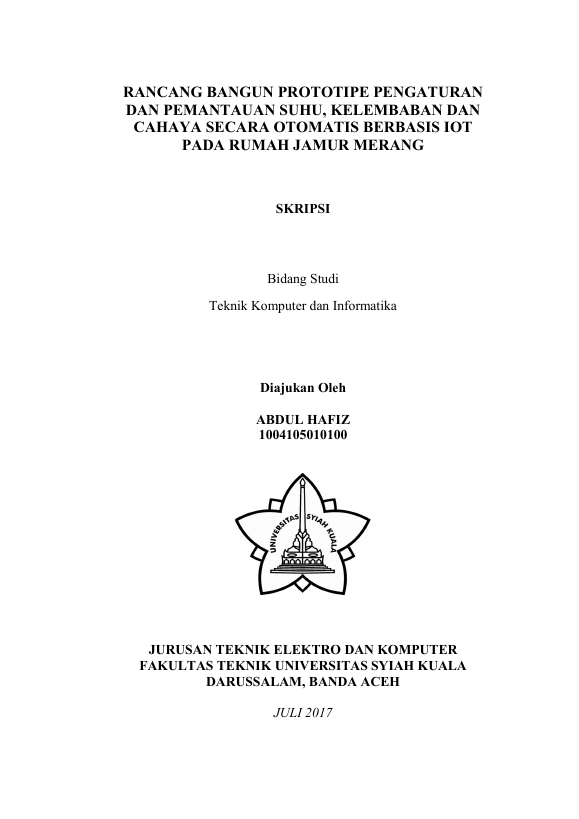 RANCANG BANGUN PROTOTIPE PENGATURAN DAN PEMANTAUAN SUHU, KELEMBABAN DAN CAHAYA SECARA OTOMATIS BERBASIS IOT PADA RUMAH JAMUR MERANG

SKRIPSI

Bidang Studi

Teknik Komputer dan Informatika

Diajukan Oleh

ABDUL HAFIZ
1004105010100

UNIVERSITAS SYIAH KUALA

JURUSAN TEKNIK ELEKTRO DAN KOMPUTER
FAKULTAS TEKNIK UNIVERSITAS SYIAH KUALA
DARUSSALAM, BANDA ACEH

JULI 2017